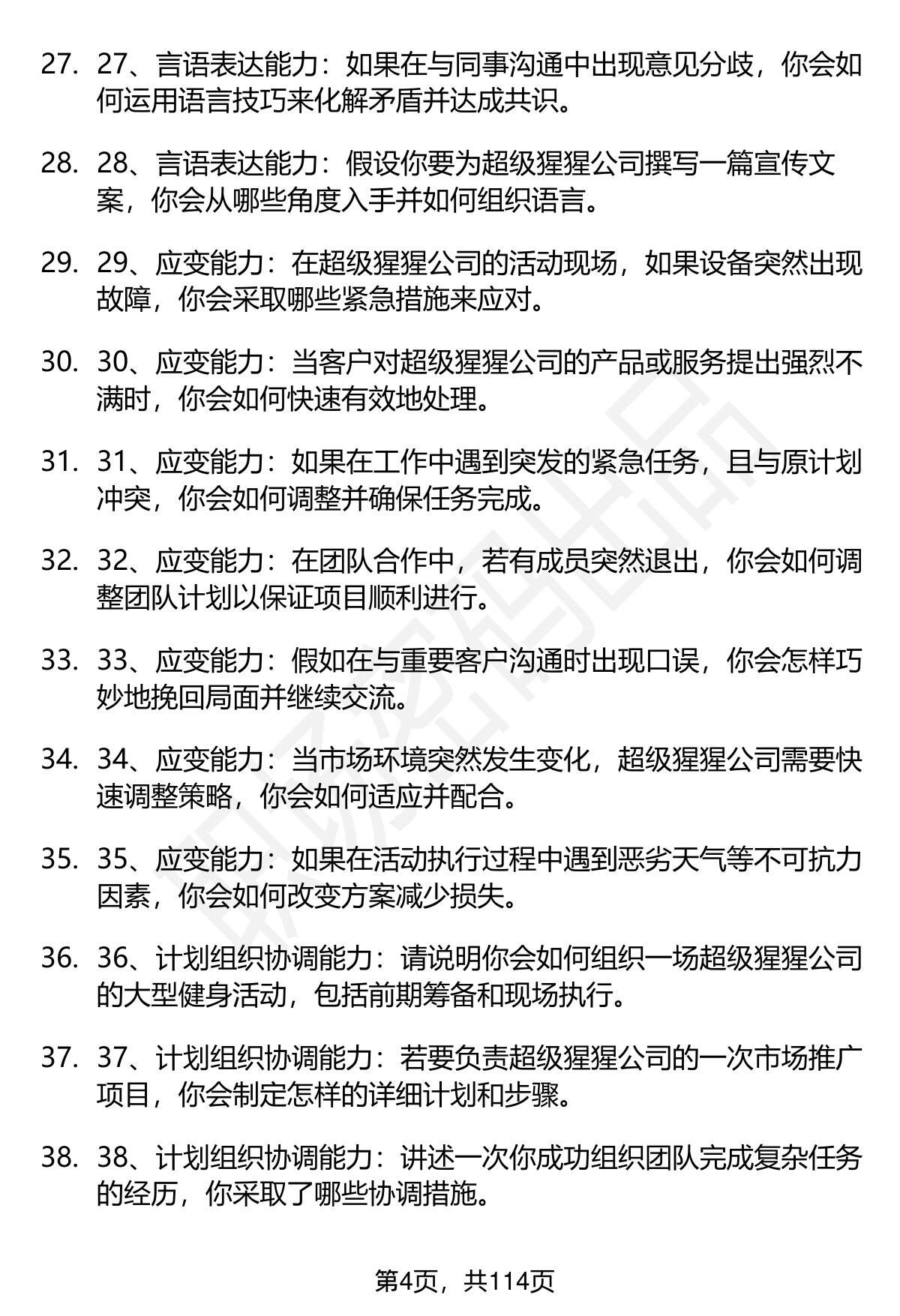 27. 27、言语表达能力：如果在与同事沟通中出现意见分歧，你会如何运用语言技巧来化解矛盾并达成共识。

28. 28、言语表达能力：假设你要为超级猩猩公司撰写一篇宣传文案，你会从哪些角度入手并如何组织语言。

29. 29、应变能力：在超级猩猩公司的活动现场，如果设备突然出现故障，你会采取哪些紧急措施来应对。

30. 30、应变能力：当客户对超级猩猩公司的产品或服务提出强烈不满时，你会如何快速有效地处理。

31. 31、应变能力：如果在工作中遇到突发的紧急任务，且与原计划冲突，你会如何调整并确保任务完成。

32. 32、应变能力：在团队合作中，若有成员突然退出，你会如何调整团队计划以保证项目顺利进行。

33. 33、应变能力：假如在与重要客户沟通时出现口误，你会怎样巧妙地挽回局面并继续交流。

34. 34、应变能力：当市场环境突然发生变化，超级猩猩公司需要快速调整策略，你会如何适应并配合。

35. 35、应变能力：如果在活动执行过程中遇到恶劣天气等不可抗力因素，你会如何改变方案减少损失。

36. 36、计划组织协调能力：请说明你会如何组织一场超级猩猩公司的大型健身活动，包括前期筹备和现场执行。

37. 37、计划组织协调能力：若要负责超级猩猩公司的一次市场推广项目，你会制定怎样的详细计划和步骤。

38. 38、计划组织协调能力：讲述一次你成功组织团队完成复杂任务的经历，你采取了哪些协调措施。

第4页，共114页